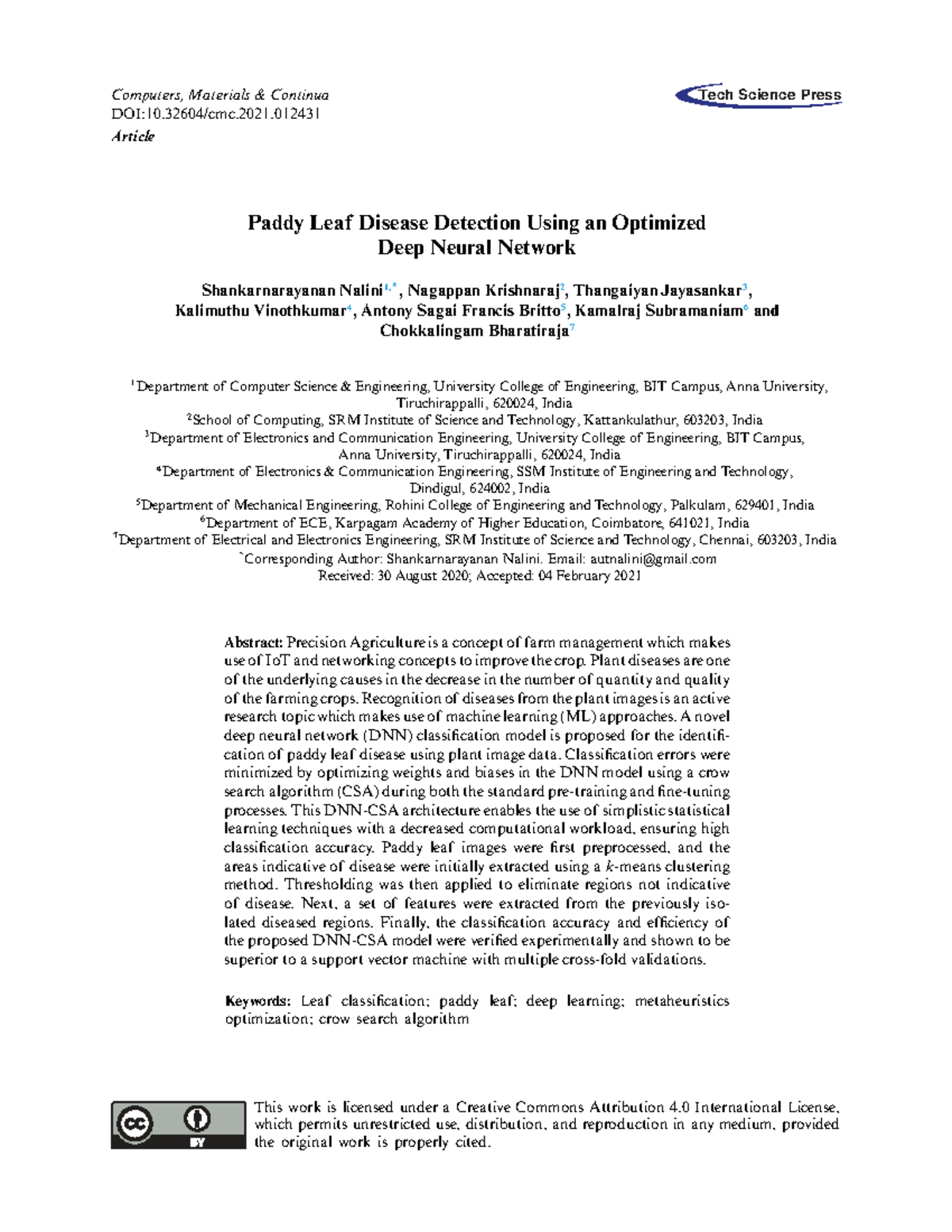 Computers, Materials & Continua
DOI:10.32604/cmc.2021.012431
Article

Tech Science Press

Paddy Leaf Disease Detection Using an Optimized Deep Neural Network

Shankarnarayanan Nalini$^{1,*}$, Nagappan Krishnaraj$^{2}$, Thangaiyan Jayasankar$^{3}$, Kalimuthu Vinothkumar$^{4}$, Antony Sagai Francis Britto$^{5}$, Kamalraj Subramaniam$^{6}$ and Chokkalingam Bharatiraja$^{7}$

$^{1}$Department of Computer Science & Engineering, University College of Engineering, BIT Campus, Anna University, Tiruchirappalli, 620024, India
$^{2}$School of Computing, SRM Institute of Science and Technology, Kattankulathur, 603203, India
$^{3}$Department of Electronics and Communication Engineering, University College of Engineering, BIT Campus, Anna University, Tiruchirappalli, 620024, India
$^{4}$Department of Electronics & Communication Engineering, SSM Institute of Engineering and Technology, Dindigul, 624002, India
$^{5}$Department of Mechanical Engineering, Rohini College of Engineering and Technology, Palkulam, 629401, India
$^{6}$Department of ECE, Karpagam Academy of Higher Education, Coimbatore, 641021, India
$^{7}$Department of Electrical and Electronics Engineering, SRM Institute of Science and Technology, Chennai, 603203, India
$^{*}$Corresponding Author: Shankarnarayanan Nalini. Email: autnalini@gmail.com
Received: 30 August 2020; Accepted: 04 February 2021

Abstract: Precision Agriculture is a concept of farm management which makes use of IoT and networking concepts to improve the crop. Plant diseases are one of the underlying causes in the decrease in the number of quantity and quality of the farming crops. Recognition of diseases from the plant images is an active research topic which makes use of machine learning (ML) approaches. A novel deep neural network (DNN) classification model is proposed for the identification of paddy leaf disease using plant image data. Classification errors were minimized by optimizing weights and biases in the DNN model using a crow search algorithm (CSA) during both the standard pre-training and fine-tuning processes. This DNN-CSA architecture enables the use of simplistic statistical learning techniques with a decreased computational workload, ensuring high classification accuracy. Paddy leaf images were first preprocessed, and the areas indicative of disease were initially extracted using a k-means clustering method. Thresholding was then applied to eliminate regions not indicative of disease. Next, a set of features were extracted from the previously isolated diseased regions. Finally, the classification accuracy and efficiency of the proposed DNN-CSA model were verified experimentally and shown to be superior to a support vector machine with multiple cross-fold validations.

Keywords: Leaf classification; paddy leaf; deep learning; metaheuristics optimization; crow search algorithm

This work is licensed under a Creative Commons Attribution 4.0 International License, which permits unrestricted use, distribution, and reproduction in any medium, provided the original work is properly cited.